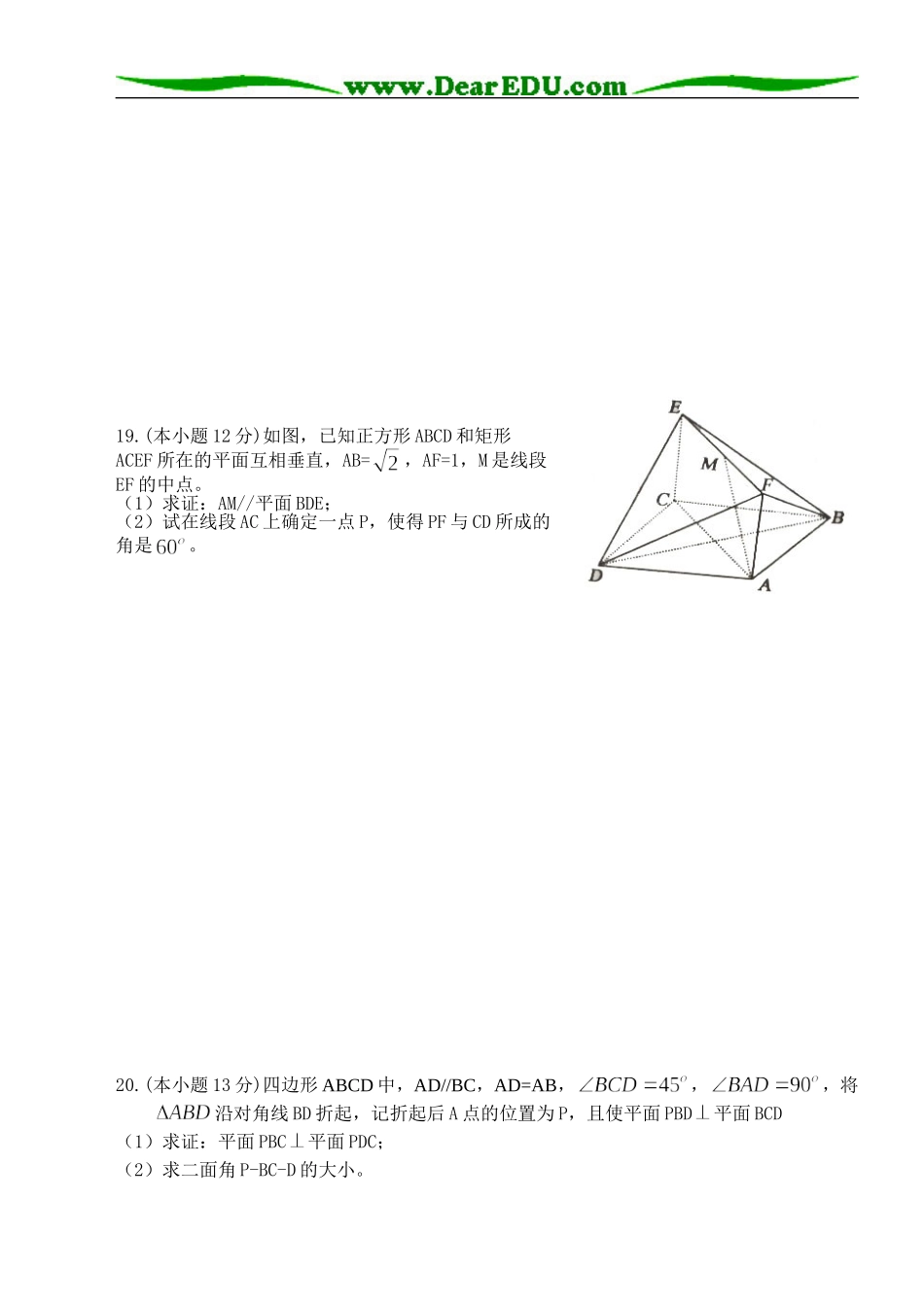 www.DearEDU.com

19.(本小题 12 分)如图，已知正方形 ABCD 和矩形 ACEF 所在的平面互相垂直，AB=$\sqrt{2}$，AF=1，M 是线段 EF 的中点。
（1）求证：AM//平面 BDE;
（2）试在线段 AC 上确定一点 P，使得 PF 与 CD 所成的角是 $60^o$。

E
M
F
C
B
D
A

20.(本小题 13 分)四边形 ABCD 中，AD//BC，AD=AB，$\angle BCD=45^o$，$\angle BAD=90^o$，将 $\Delta ABD$ 沿对角线 BD 折起，记折起后 A 点的位置为 P，且使平面 PBD⊥平面 BCD
（1）求证：平面 PBC⊥平面 PDC;
（2）求二面角 P-BC-D 的大小。